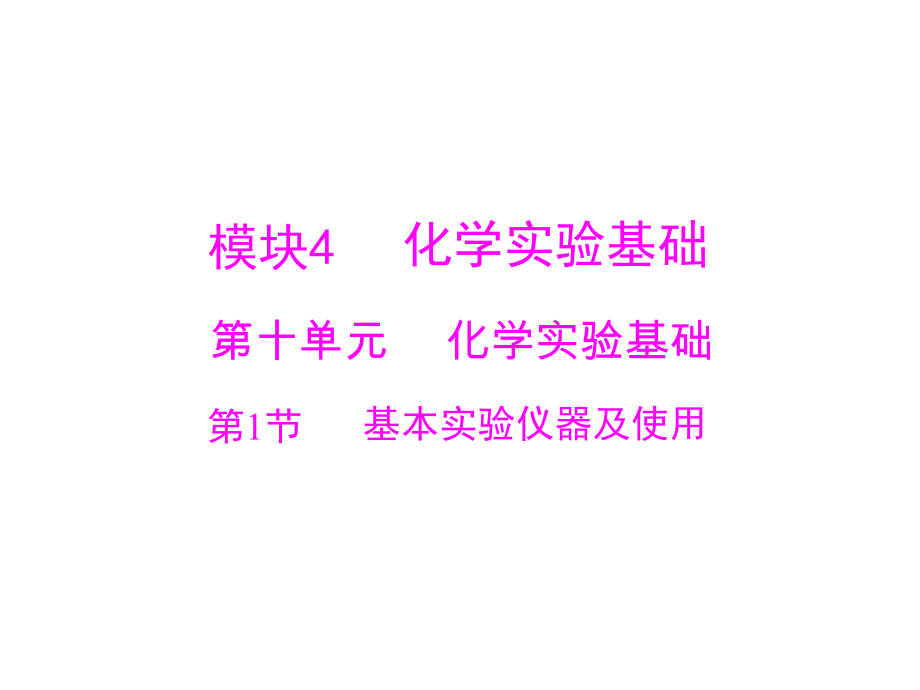 模块4　化学实验基础

第十单元　化学实验基础

第1节　基本实验仪器及使用